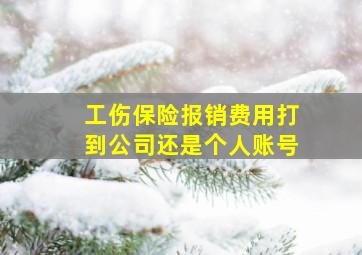 工伤保险报销费用打到公司还是个人账号